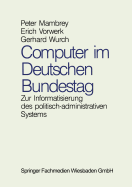 Peter Mambrey
Erich Vorwerk
Gerhard Wurch

Computer im Deutschen Bundestag

Zur Informatisierung des politisch-administrativen Systems

Springer Fachmedien Wiesbaden GmbH